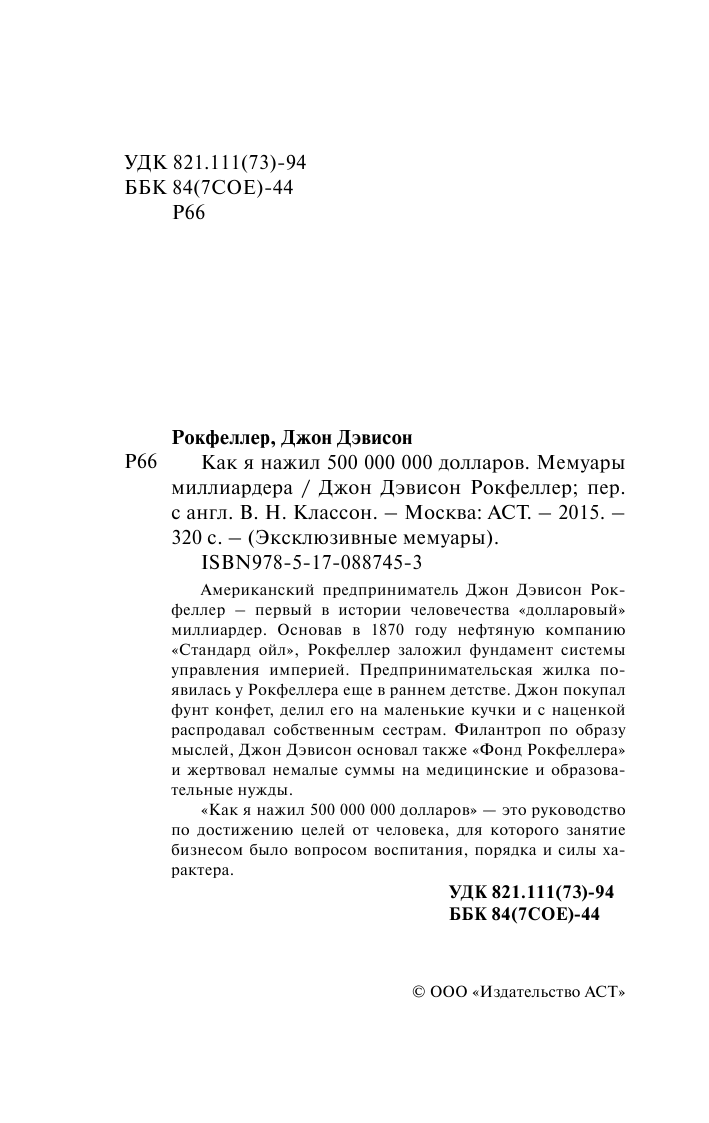 УДК 821.111(73)-94
ББК 84(7СОЕ)-44
Р66

Рокфеллер, Джон Дэвисон

Р66 Как я нажил 500 000 000 долларов. Мемуары миллиардера / Джон Дэвисон Рокфеллер; пер. с англ. В. Н. Классон. – Москва: АСТ. – 2015. – 320 с. – (Эксклюзивные мемуары).
ISBN978-5-17-088745-3

Американский предприниматель Джон Дэвисон Рокфеллер – первый в истории человечества «долларовый» миллиардер. Основав в 1870 году нефтяную компанию «Стандард ойл», Рокфеллер заложил фундамент системы управления империей. Предпринимательская жилка появилась у Рокфеллера еще в раннем детстве. Джон покупал фунт конфет, делил его на маленькие кучки и с наценкой распродавал собственным сестрам. Филантроп по образу мыслей, Джон Дэвисон основал также «Фонд Рокфеллера» и жертвовал немалые суммы на медицинские и образовательные нужды.

«Как я нажил 500 000 000 долларов» — это руководство по достижению целей от человека, для которого занятие бизнесом было вопросом воспитания, порядка и силы характера.

УДК 821.111(73)-94
ББК 84(7СОЕ)-44

© ООО «Издательство АСТ»